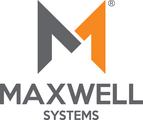 ®
MAXWELL
SYSTEMS